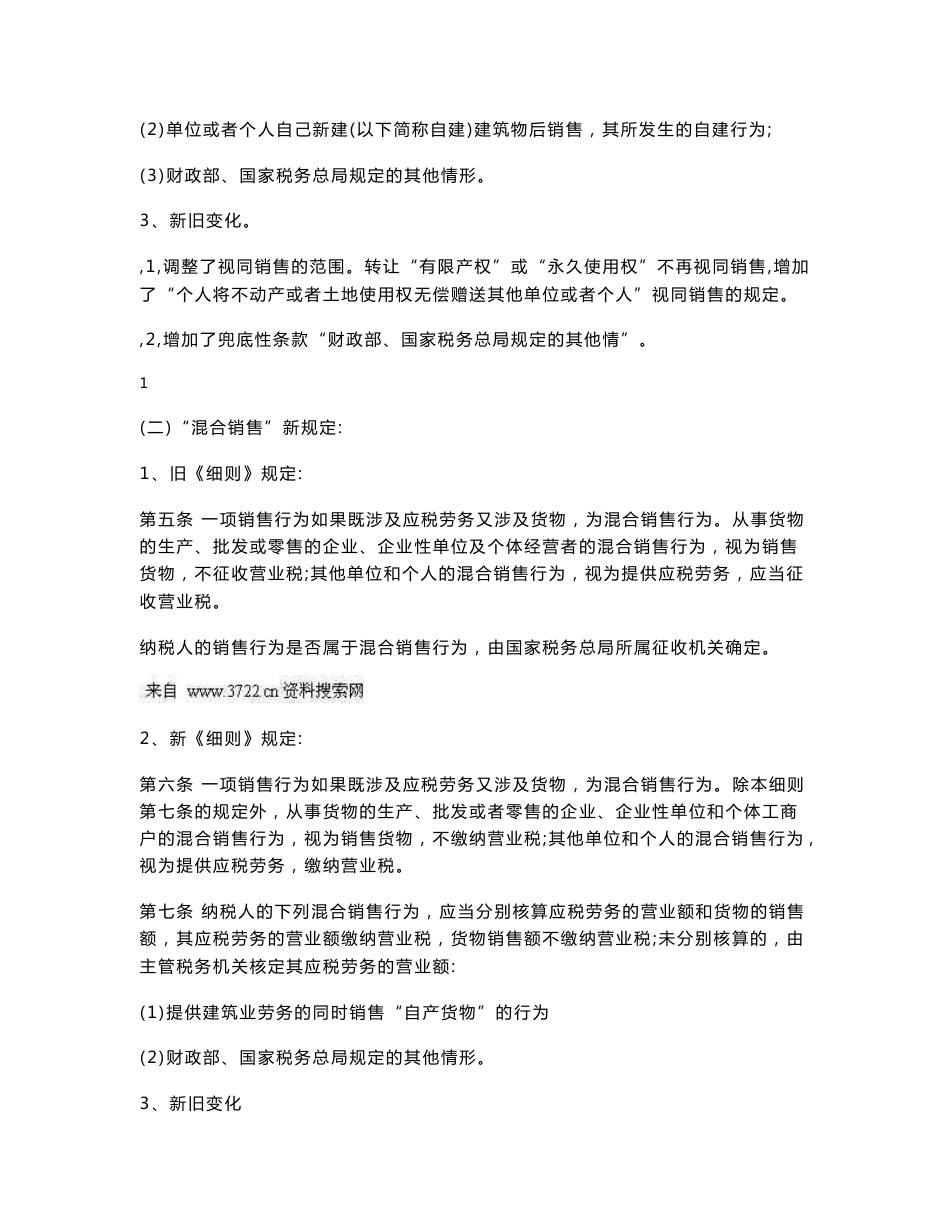 (2)单位或者个人自己新建(以下简称自建)建筑物后销售，其所发生的自建行为;

(3)财政部、国家税务总局规定的其他情形。

3、新旧变化。

,1,调整了视同销售的范围。转让“有限产权”或“永久使用权”不再视同销售,增加了“个人将不动产或者土地使用权无偿赠送其他单位或者个人”视同销售的规定。

,2,增加了兜底性条款“财政部、国家税务总局规定的其他情”。

1

(二)“混合销售”新规定:

1、旧《细则》规定:

第五条 一项销售行为如果既涉及应税劳务又涉及货物，为混合销售行为。从事货物的生产、批发或零售的企业、企业性单位及个体经营者的混合销售行为，视为销售货物，不征收营业税;其他单位和个人的混合销售行为，视为提供应税劳务，应当征收营业税。

纳税人的销售行为是否属于混合销售行为，由国家税务总局所属征收机关确定。

来自 www.3722.cn 资料搜索网

2、新《细则》规定:

第六条 一项销售行为如果既涉及应税劳务又涉及货物，为混合销售行为。除本细则第七条的规定外，从事货物的生产、批发或者零售的企业、企业性单位和个体工商户的混合销售行为，视为销售货物，不缴纳营业税;其他单位和个人的混合销售行为，视为提供应税劳务，缴纳营业税。

第七条 纳税人的下列混合销售行为，应当分别核算应税劳务的营业额和货物的销售额，其应税劳务的营业额缴纳营业税，货物销售额不缴纳营业税;未分别核算的，由主管税务机关核定其应税劳务的营业额:

(1)提供建筑业劳务的同时销售“自产货物”的行为

(2)财政部、国家税务总局规定的其他情形。

3、新旧变化